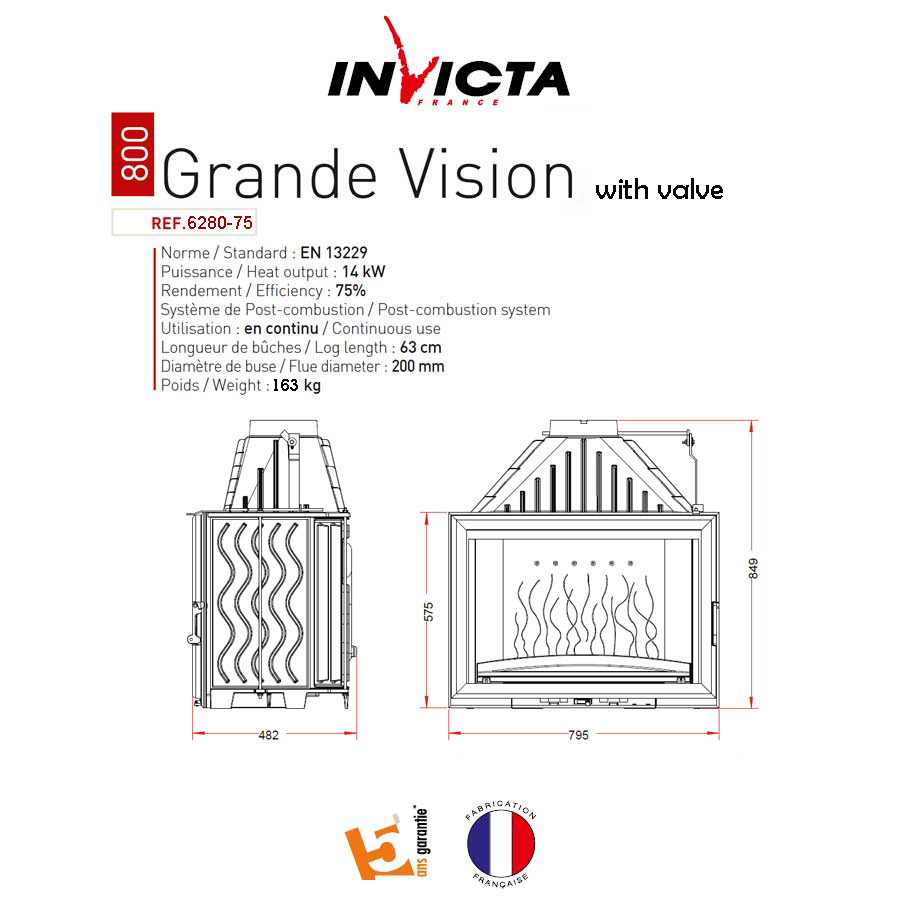 INVICTA
FRANCE

800 Grande Vision with valve

REF.6280-75

Norme / Standard : EN 13229
Puissance / Heat output : 14 kW
Rendement / Efficiency : 75%
Système de Post-combustion / Post-combustion system
Utilisation : en continu / Continuous use
Longueur de bûches / Log length : 63 cm
Diamètre de buse / Flue diameter : 200 mm
Poids / Weight : 163 kg

482

575

795

849

5 ans garantie*

FABRICATION FRANÇAISE